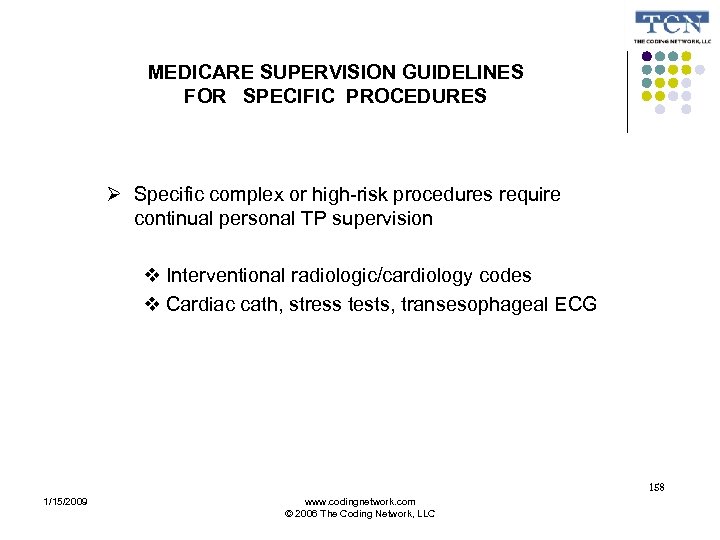 TCN
THE CODING NETWORK, LLC

MEDICARE SUPERVISION GUIDELINES
FOR SPECIFIC PROCEDURES

➢ Specific complex or high-risk procedures require continual personal TP supervision

❖ Interventional radiologic/cardiology codes
❖ Cardiac cath, stress tests, transesophageal ECG

158

1/15/2009

www.codingnetwork.com
© 2006 The Coding Network, LLC